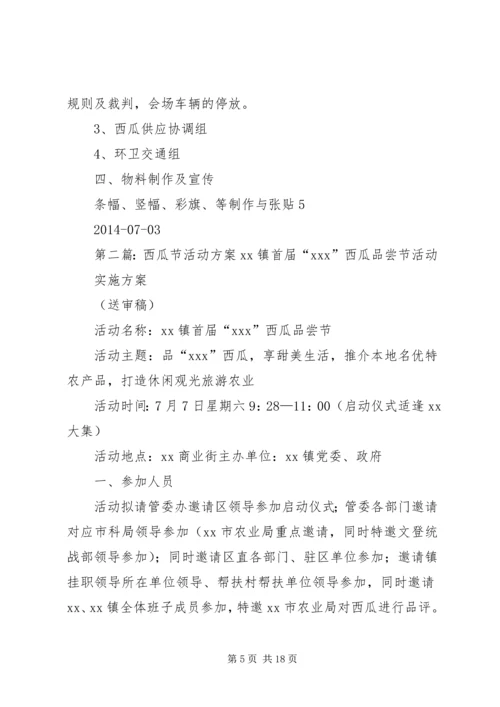 规则及裁判，会场车辆的停放。

3、西瓜供应协调组

4、环卫交通组

四、物料制作及宣传

条幅、竖幅、彩旗、等制作与张贴 5

2014-07-03

第二篇：西瓜节活动方案 xx 镇首届“xxx”西瓜品尝节活动实施方案

（送审稿）

活动名称：xx 镇首届“xxx”西瓜品尝节

活动主题：品“xxx”西瓜，享甜美生活，推介本地名优特农产品，打造休闲观光旅游农业

活动时间：7 月 7 日星期六 9：28—11：00（启动仪式适逢 xx 大集）

活动地点：xx 商业街主办单位：xx 镇党委、政府

一、参加人员

活动拟请管委办邀请区领导参加启动仪式；管委各部门邀请对应市科局领导参加（xx 市农业局重点邀请，同时特邀文登统战部领导参加）；同时邀请区直各部门、驻区单位参加；邀请镇挂职领导所在单位领导、帮扶村帮扶单位领导参加，同时邀请 xx、xx 镇全体班子成员参加，特邀 xx 市农业局对西瓜进行品评。

第 5 页 共 18 页